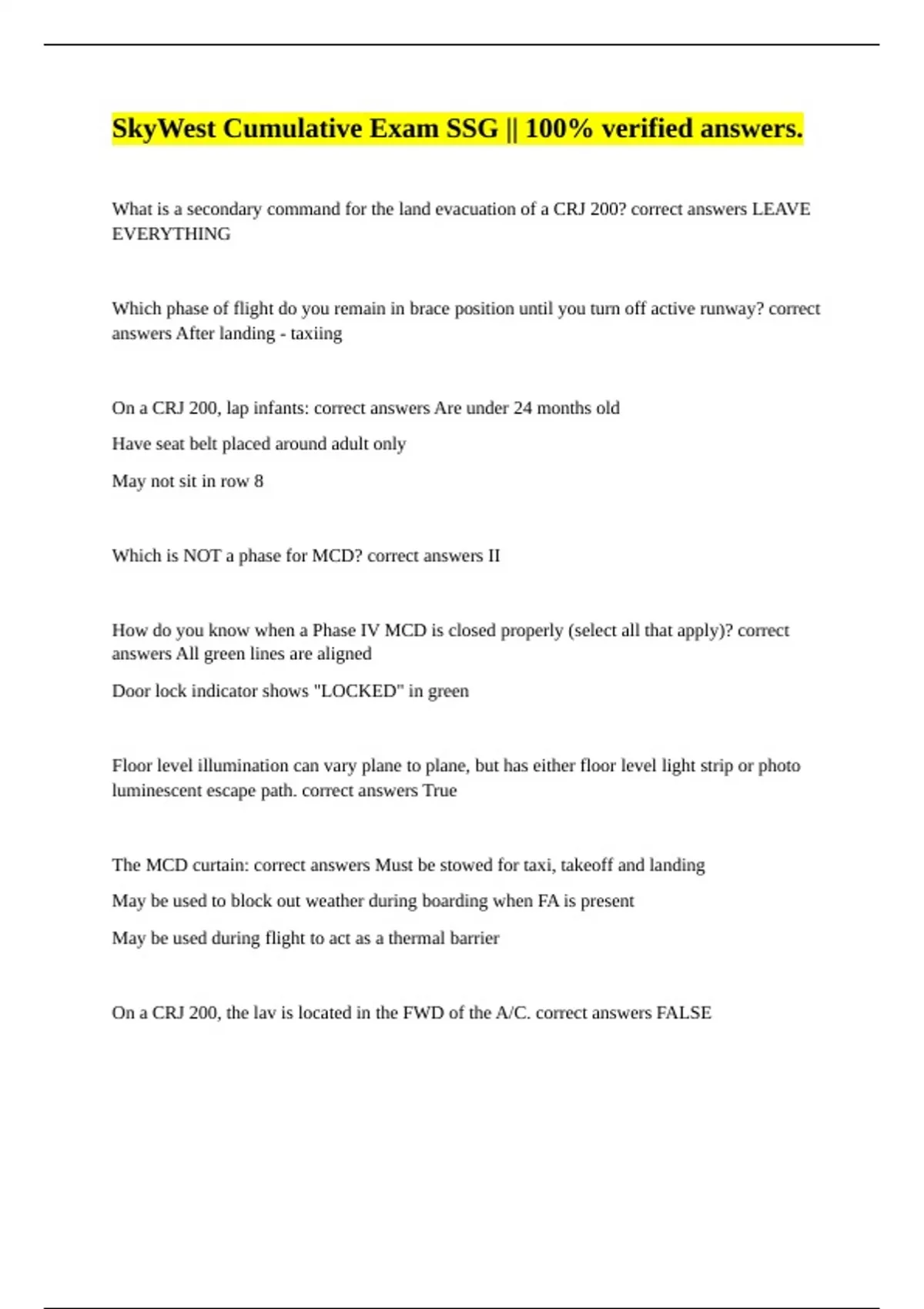 SkyWest Cumulative Exam SSG || 100% verified answers.

What is a secondary command for the land evacuation of a CRJ 200? correct answers LEAVE EVERYTHING

Which phase of flight do you remain in brace position until you turn off active runway? correct answers After landing - taxiing

On a CRJ 200, lap infants: correct answers Are under 24 months old

Have seat belt placed around adult only

May not sit in row 8

Which is NOT a phase for MCD? correct answers II

How do you know when a Phase IV MCD is closed properly (select all that apply)? correct answers All green lines are aligned

Door lock indicator shows "LOCKED" in green

Floor level illumination can vary plane to plane, but has either floor level light strip or photo luminescent escape path. correct answers True

The MCD curtain: correct answers Must be stowed for taxi, takeoff and landing

May be used to block out weather during boarding when FA is present

May be used during flight to act as a thermal barrier

On a CRJ 200, the lav is located in the FWD of the A/C. correct answers FALSE